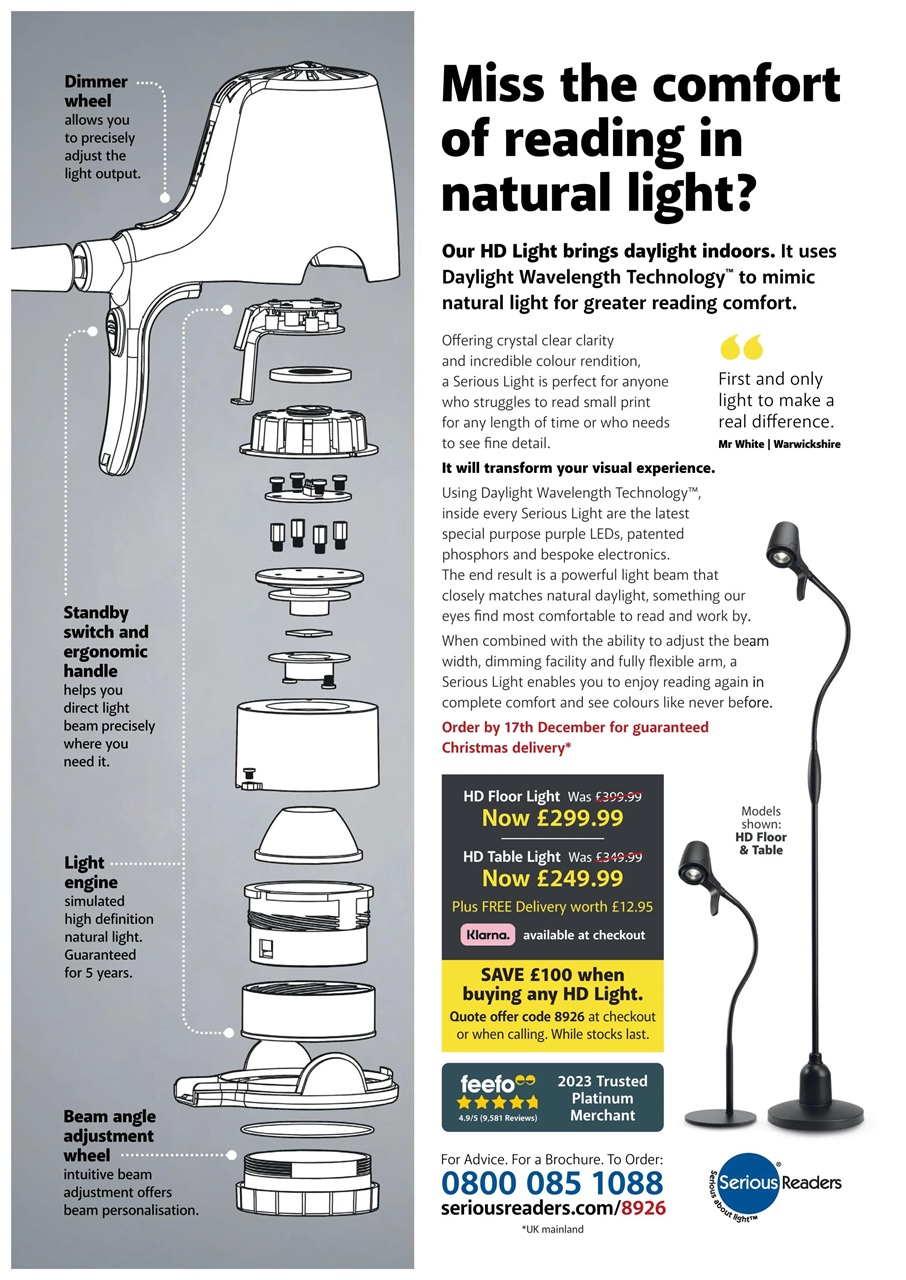 Dimmer wheel
allows you to precisely adjust the light output.

Standby switch and ergonomic handle
helps you direct light beam precisely where you need it.

Light engine
simulated high definition natural light. Guaranteed for 5 years.

Beam angle adjustment wheel
intuitive beam adjustment offers beam personalisation.

Miss the comfort of reading in natural light?

Our HD Light brings daylight indoors. It uses Daylight Wavelength Technology™ to mimic natural light for greater reading comfort.

Offering crystal clear clarity and incredible colour rendition, a Serious Light is perfect for anyone who struggles to read small print for any length of time or who needs to see fine detail.

First and only light to make a real difference.
Mr White | Warwickshire

It will transform your visual experience.

Using Daylight Wavelength Technology™, inside every Serious Light are the latest special purpose purple LEDs, patented phosphors and bespoke electronics. The end result is a powerful light beam that closely matches natural daylight, something our eyes find most comfortable to read and work by.

When combined with the ability to adjust the beam width, dimming facility and fully flexible arm, a Serious Light enables you to enjoy reading again in complete comfort and see colours like never before.

Order by 17th December for guaranteed Christmas delivery*

HD Floor Light Was £399.99
Now £299.99

HD Table Light Was £349.99
Now £249.99

Plus FREE Delivery worth £12.95

Klarna. available at checkout

SAVE £100 when buying any HD Light.
Quote offer code 8926 at checkout or when calling. While stocks last.

feefo 4.9/5 (9,581 Reviews) 2023 Trusted Platinum Merchant

Models shown: HD Floor & Table

For Advice. For a Brochure. To Order:
0800 085 1088
seriousreaders.com/8926
*UK mainland

Serious Readers
Serious about light™